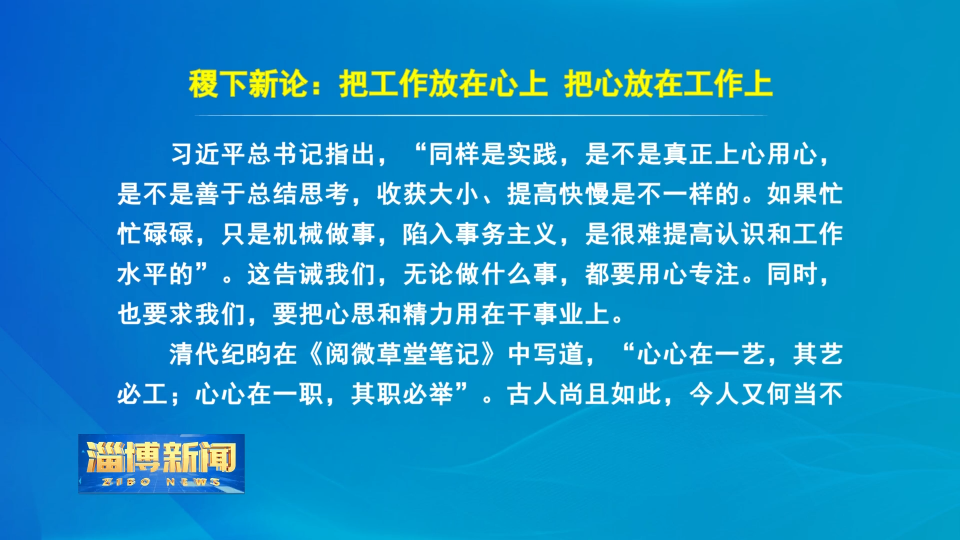 稷下新论：把工作放在心上 把心放在工作上

习近平总书记指出，“同样是实践，是不是真正上心用心，是不是善于总结思考，收获大小、提高快慢是不一样的。如果忙忙碌碌，只是机械做事，陷入事务主义，是很难提高认识和工作水平的”。这告诫我们，无论做什么事，都要用心专注。同时，也要求我们，要把心思和精力用在干事业上。

清代纪昀在《阅微草堂笔记》中写道，“心心在一艺，其艺必工；心心在一职，其职必举”。古人尚且如此，今人又何当不

淄博新闻
ZIBO NEWS